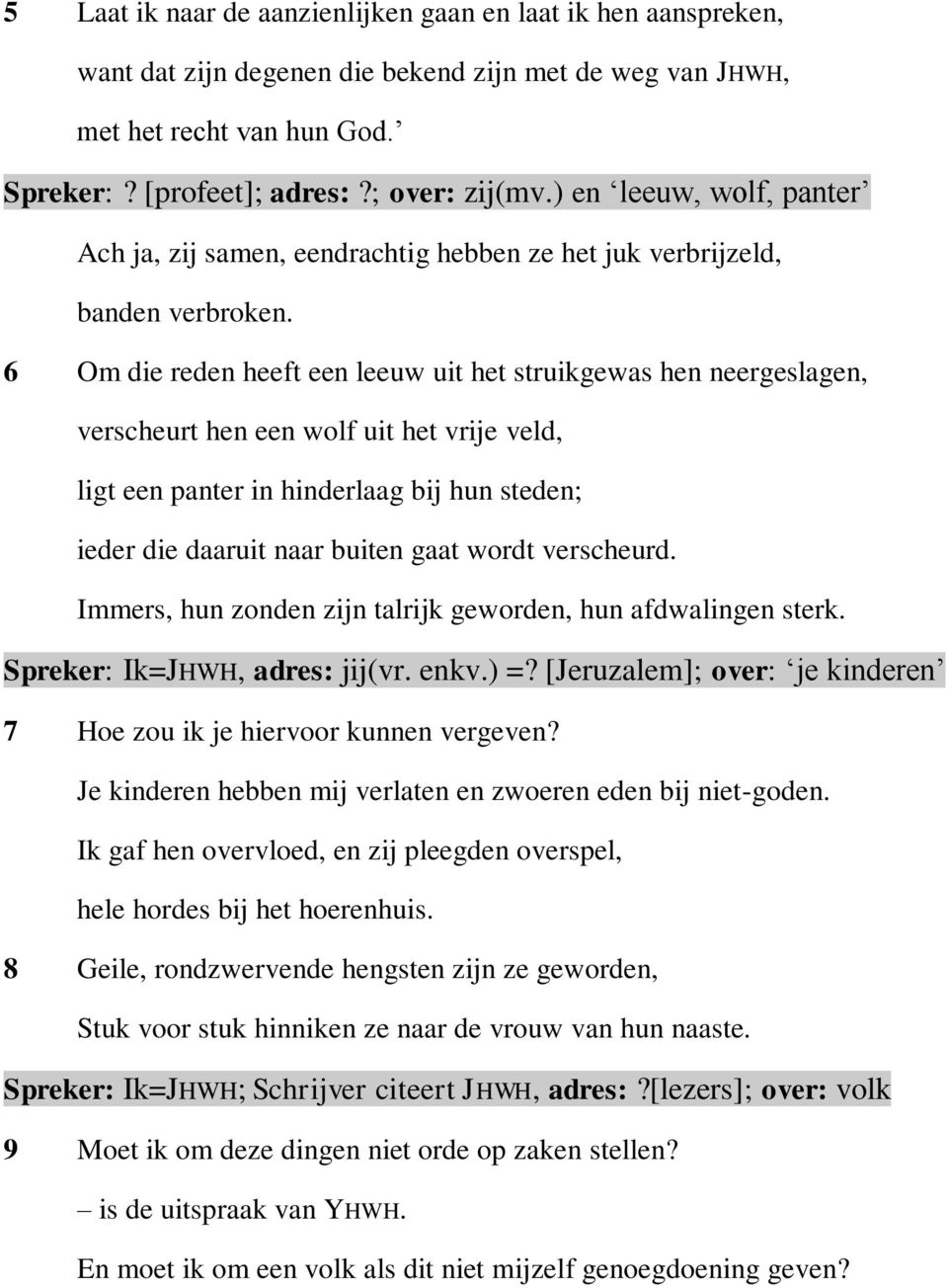 5 Laat ik naar de aanzienlijken gaan en laat ik hen aanspreken, want dat zijn degenen die bekend zijn met de weg van JHWH, met het recht van hun God.’

Spreker: ? [profeet]; adres: ?; over: zij(mv.) en ‘leeuw, wolf, panter’

Ach ja, zij samen, eendrachtig hebben ze het juk verbrijzeld, banden verbroken.

6 Om die reden heeft een leeuw uit het struikgewas hen neergeslagen, verscheurt hen een wolf uit het vrije veld, ligt een panter in hinderlaag bij hun steden; ieder die daaruit naar buiten gaat wordt verscheurd. Immers, hun zonden zijn talrijk geworden, hun afdwalingen sterk.

Spreker: Ik=JHWH, adres: jij(vr. enkv.) =? [Jeruzalem]; over: ‘je kinderen’

7 Hoe zou ik je hiervoor kunnen vergeven? Je kinderen hebben mij verlaten en zwoeren eden bij niet-goden. Ik gaf hen overvloed, en zij pleegden overspel, hele hordes bij het hoerenhuis.

8 Geile, rondzwervende hengsten zijn ze geworden, Stuk voor stuk hinniken ze naar de vrouw van hun naaste.

Spreker: Ik=JHWH; Schrijver citeert JHWH, adres: ?[lezers]; over: volk

9 Moet ik om deze dingen niet orde op zaken stellen? – is de uitspraak van YHWH. En moet ik om een volk als dit niet mijzelf genoegdoening geven?